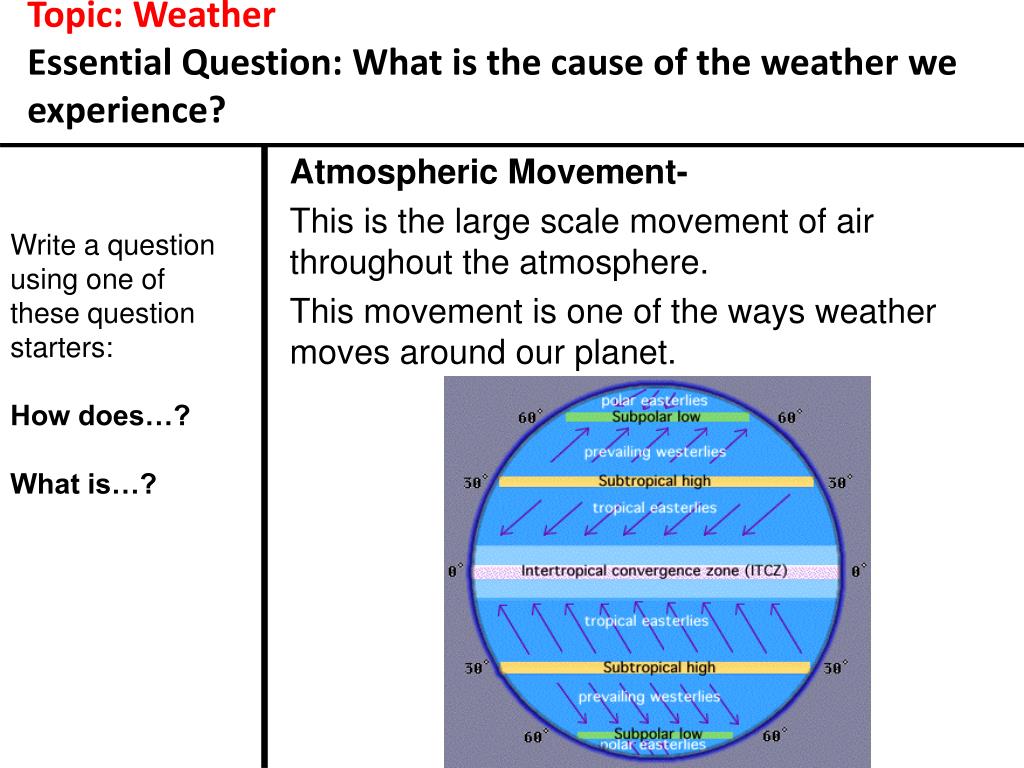 Topic: Weather
Essential Question: What is the cause of the weather we experience?

Write a question using one of these question starters:

How does…?

What is…?

Atmospheric Movement-

This is the large scale movement of air throughout the atmosphere.

This movement is one of the ways weather moves around our planet.

polar easterlies
60° Subpolar low 60°
prevailing westerlies
30° Subtropical high 30°
tropical easterlies
0° Intertropical convergence zone (ITCZ) 0°
tropical easterlies
30° Subtropical high 30°
prevailing westerlies
60° Subpolar low 60°
polar easterlies